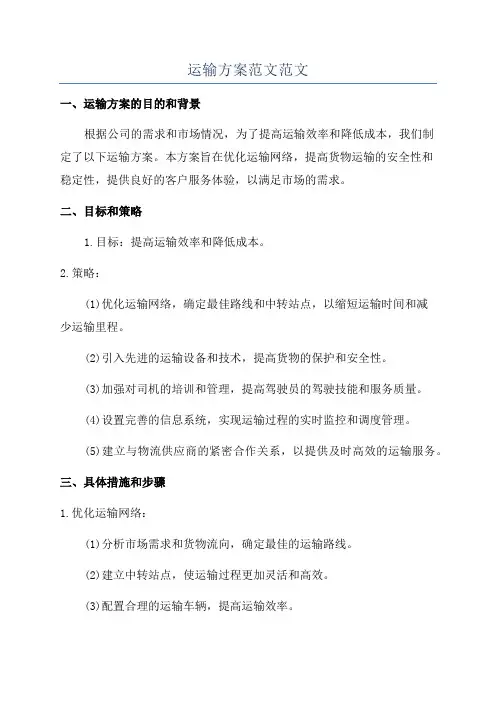 运输方案范文范文

一、运输方案的目的和背景

根据公司的需求和市场情况，为了提高运输效率和降低成本，我们制定了以下运输方案。本方案旨在优化运输网络，提高货物运输的安全性和稳定性，提供良好的客户服务体验，以满足市场的需求。

二、目标和策略

1.目标：提高运输效率和降低成本。

2.策略：

(1)优化运输网络，确定最佳路线和中转站点，以缩短运输时间和减少运输里程。

(2)引入先进的运输设备和技术，提高货物的保护和安全性。

(3)加强对司机的培训和管理，提高驾驶员的驾驶技能和服务质量。

(4)设置完善的信息系统，实现运输过程的实时监控和调度管理。

(5)建立与物流供应商的紧密合作关系，以提供及时高效的运输服务。

三、具体措施和步骤

1.优化运输网络：

(1)分析市场需求和货物流向，确定最佳的运输路线。

(2)建立中转站点，使运输过程更加灵活和高效。

(3)配置合理的运输车辆，提高运输效率。